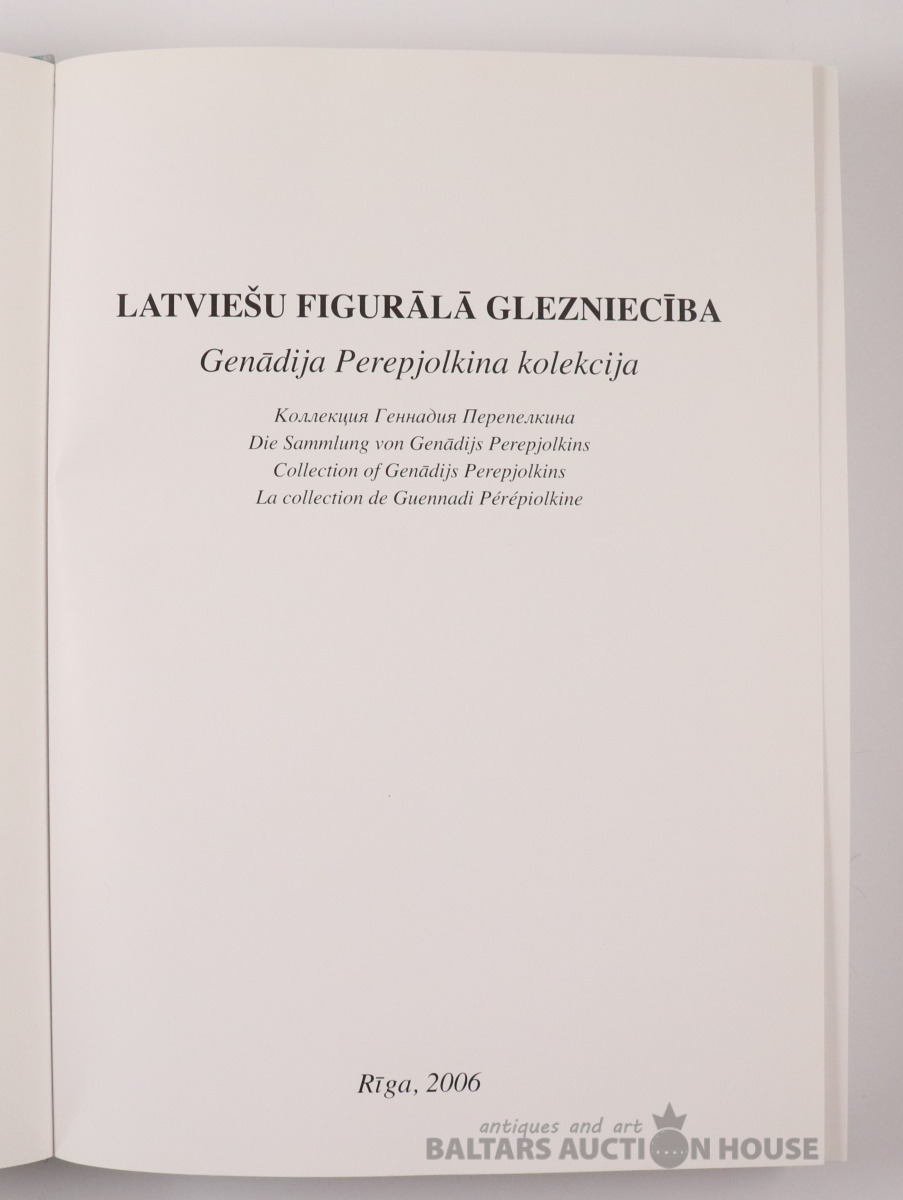 LATVIEŠU FIGURĀLĀ GLEZNIECĪBA

Genādija Perepjolkina kolekcija

Коллекция Геннадия Перепелкина
Die Sammlung von Genādijs Perepjolkins
Collection of Genādijs Perepjolkins
La collection de Guennadi Pérépiolkine

Rīga, 2006

antiques and art
BALTARS AUCTION HOUSE